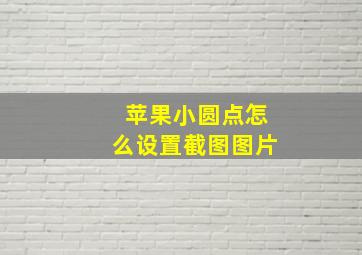 苹果小圆点怎么设置截图图片